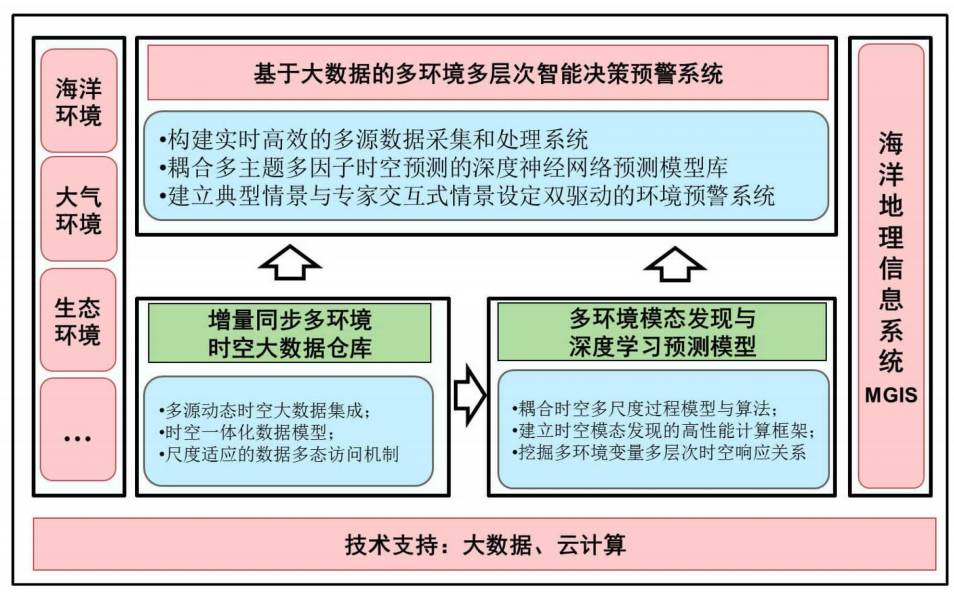 海洋环境

大气环境

生态环境

…

基于大数据的多环境多层次智能决策预警系统

•构建实时高效的多源数据采集和处理系统
•耦合多主题多因子时空预测的深度神经网络预测模型库
•建立典型情景与专家交互式情景设定双驱动的环境预警系统

增量同步多环境时空大数据仓库

•多源动态时空大数据集成；
•时空一体化数据模型；
•尺度适应的数据多态访问机制

多环境模态发现与深度学习预测模型

•耦合时空多尺度过程模型与算法；
•建立时空模态发现的高性能计算框架；
•挖掘多环境变量多层次时空响应关系

海洋地理信息系统 MGIS

技术支持：大数据、云计算